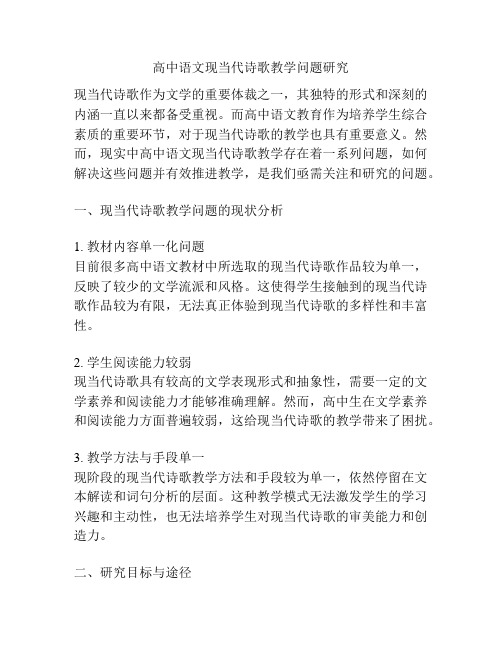 高中语文现当代诗歌教学问题研究

现当代诗歌作为文学的重要体裁之一，其独特的形式和深刻的内涵一直以来都备受重视。而高中语文教育作为培养学生综合素质的重要环节，对于现当代诗歌的教学也具有重要意义。然而，现实中高中语文现当代诗歌教学存在着一系列问题，如何解决这些问题并有效推进教学，是我们亟需关注和研究的问题。

一、现当代诗歌教学问题的现状分析

1. 教材内容单一化问题
目前很多高中语文教材中所选取的现当代诗歌作品较为单一，反映了较少的文学流派和风格。这使得学生接触到的现当代诗歌作品较为有限，无法真正体验到现当代诗歌的多样性和丰富性。

2. 学生阅读能力较弱
现当代诗歌具有较高的文学表现形式和抽象性，需要一定的文学素养和阅读能力才能够准确理解。然而，高中生在文学素养和阅读能力方面普遍较弱，这给现当代诗歌的教学带来了困扰。

3. 教学方法与手段单一
现阶段的现当代诗歌教学方法和手段较为单一，依然停留在文本解读和词句分析的层面。这种教学模式无法激发学生的学习兴趣和主动性，也无法培养学生对现当代诗歌的审美能力和创造力。

二、研究目标与途径